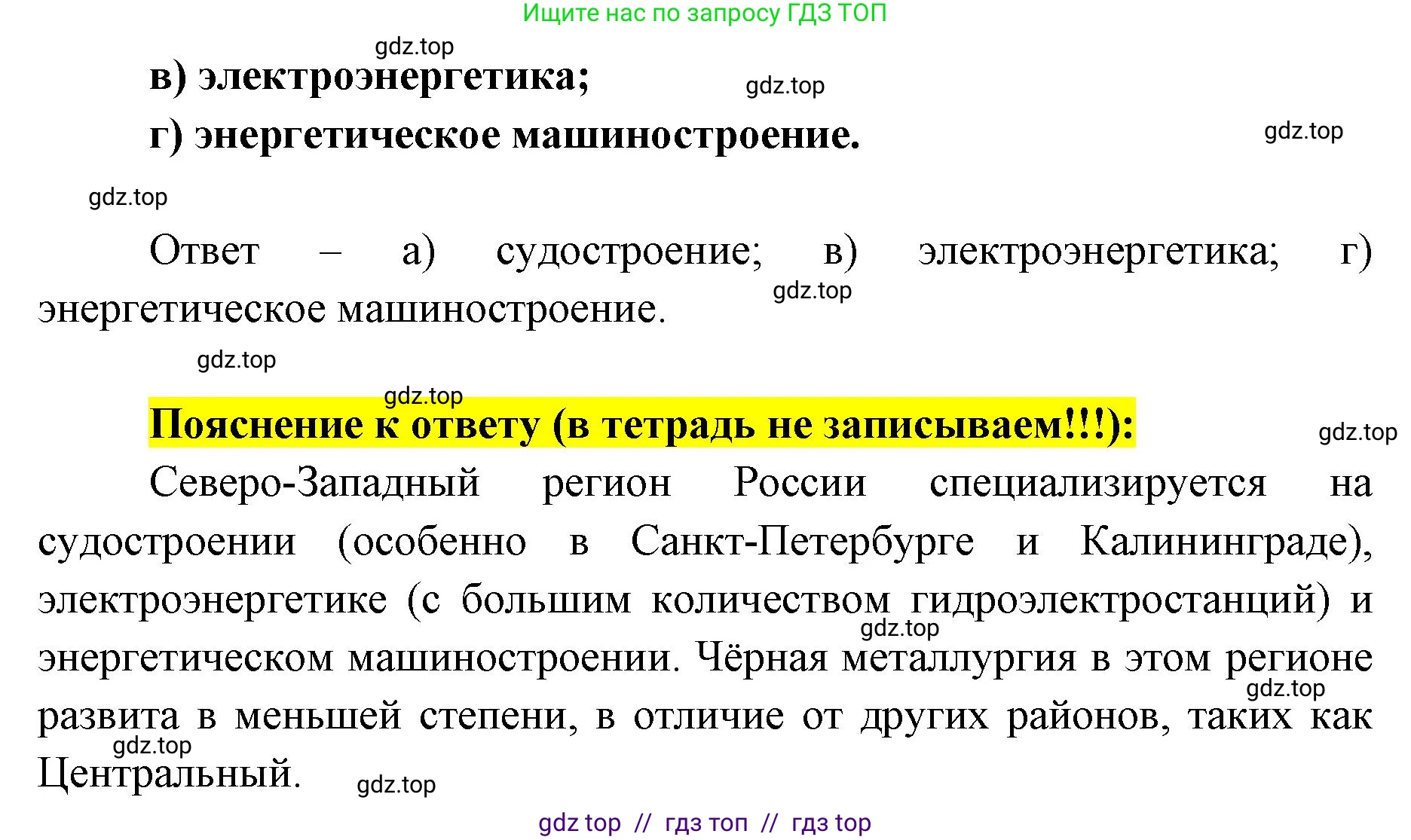 Ищите нас по запросу ГДЗ ТОП

gdz.top

в) электроэнергетика;

gdz.top

г) энергетическое машиностроение.

gdz.top

gdz.top

Ответ – а) судостроение; в) электроэнергетика; г) энергетическое машиностроение.

gdz.top

gdz.top

gdz.top

Пояснение к ответу (в тетрадь не записываем!!!):

gdz.top

Северо-Западный регион России специализируется на судостроении (особенно в Санкт-Петербурге и Калининграде), электроэнергетике (с большим количеством гидроэлектростанций) и энергетическом машиностроении. Чёрная металлургия в этом регионе развита в меньшей степени, в отличие от других районов, таких как Центральный.

gdz.top

gdz.top

gdz.top

gdz.top

gdz top // гдз топ // гдз top